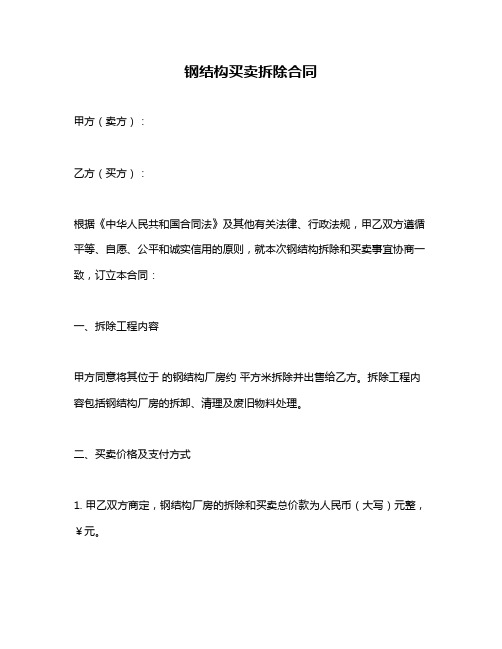 钢结构买卖拆除合同

甲方（卖方）：

乙方（买方）：

根据《中华人民共和国合同法》及其他有关法律、行政法规，甲乙双方遵循平等、自愿、公平和诚实信用的原则，就本次钢结构拆除和买卖事宜协商一致，订立本合同：

一、拆除工程内容

甲方同意将其位于 的钢结构厂房约 平方米拆除并出售给乙方。拆除工程内容包括钢结构厂房的拆卸、清理及废旧物料处理。

二、买卖价格及支付方式

1. 甲乙双方商定，钢结构厂房的拆除和买卖总价款为人民币（大写）元整，￥元。